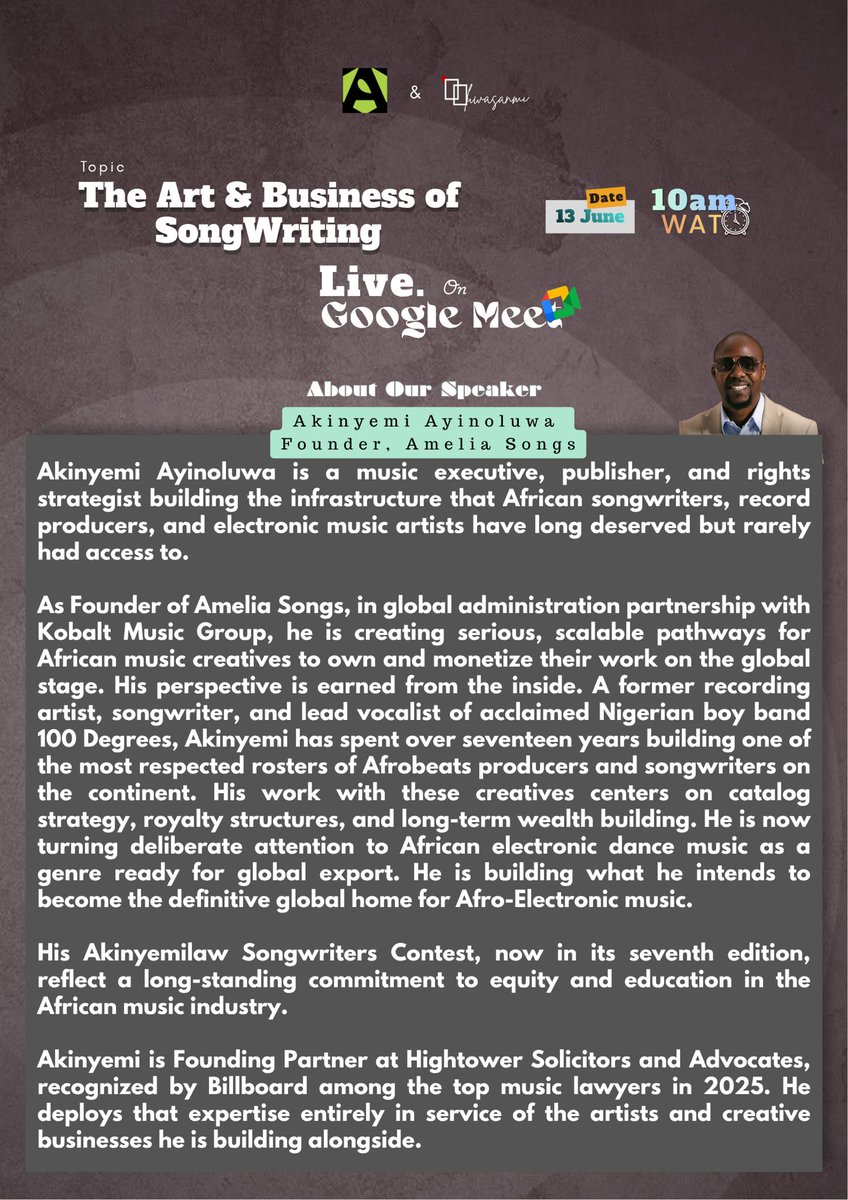 A & Oluwasanmi

Topic
The Art & Business of SongWriting

Date
13 June

10am
WAT

Live. On
Google Meet

About Our Speaker

Akinyemi Ayinoluwa
Founder, Amelia Songs

Akinyemi Ayinoluwa is a music executive, publisher, and rights strategist building the infrastructure that African songwriters, record producers, and electronic music artists have long deserved but rarely had access to.

As Founder of Amelia Songs, in global administration partnership with Kobalt Music Group, he is creating serious, scalable pathways for African music creatives to own and monetize their work on the global stage. His perspective is earned from the inside. A former recording artist, songwriter, and lead vocalist of acclaimed Nigerian boy band 100 Degrees, Akinyemi has spent over seventeen years building one of the most respected rosters of Afrobeats producers and songwriters on the continent. His work with these creatives centers on catalog strategy, royalty structures, and long-term wealth building. He is now turning deliberate attention to African electronic dance music as a genre ready for global export. He is building what he intends to become the definitive global home for Afro-Electronic music.

His Akinyemilaw Songwriters Contest, now in its seventh edition, reflect a long-standing commitment to equity and education in the African music industry.

Akinyemi is Founding Partner at Hightower Solicitors and Advocates, recognized by Billboard among the top music lawyers in 2025. He deploys that expertise entirely in service of the artists and creative businesses he is building alongside.